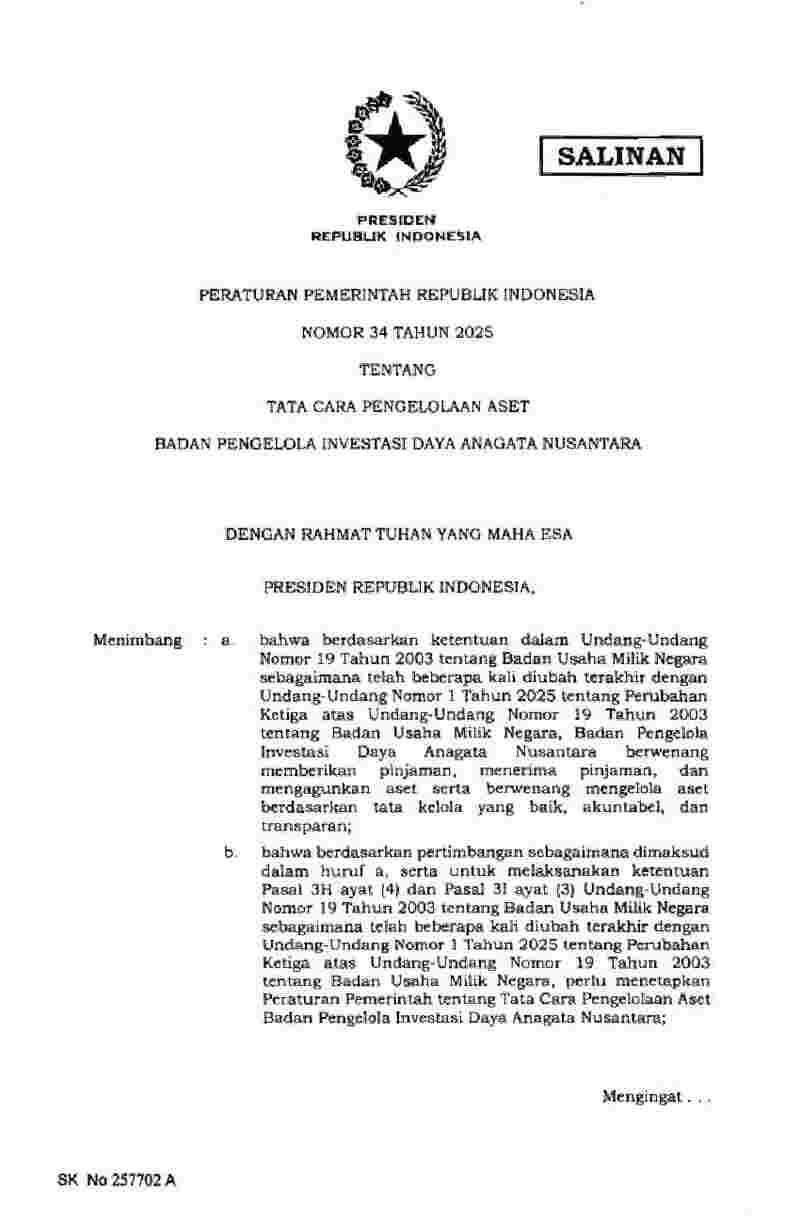 SALINAN

PRESIDEN
REPUBLIK INDONESIA

PERATURAN PEMERINTAH REPUBLIK INDONESIA

NOMOR 34 TAHUN 2025

TENTANG

TATA CARA PENGELOLAAN ASET

BADAN PENGELOLA INVESTASI DAYA ANAGATA NUSANTARA

DENGAN RAHMAT TUHAN YANG MAHA ESA

PRESIDEN REPUBLIK INDONESIA,

Menimbang : a. bahwa berdasarkan ketentuan dalam Undang-Undang Nomor 19 Tahun 2003 tentang Badan Usaha Milik Negara sebagaimana telah beberapa kali diubah terakhir dengan Undang-Undang Nomor 1 Tahun 2025 tentang Perubahan Ketiga atas Undang-Undang Nomor 19 Tahun 2003 tentang Badan Usaha Milik Negara, Badan Pengelola Investasi Daya Anagata Nusantara berwenang memberikan pinjaman, menerima pinjaman, dan mengagunkan aset serta berwenang mengelola aset berdasarkan tata kelola yang baik, akuntabel, dan transparan;

b. bahwa berdasarkan pertimbangan sebagaimana dimaksud dalam huruf a, serta untuk melaksanakan ketentuan Pasal 3H ayat (4) dan Pasal 3I ayat (3) Undang-Undang Nomor 19 Tahun 2003 tentang Badan Usaha Milik Negara sebagaimana telah beberapa kali diubah terakhir dengan Undang-Undang Nomor 1 Tahun 2025 tentang Perubahan Ketiga atas Undang-Undang Nomor 19 Tahun 2003 tentang Badan Usaha Milik Negara, perlu menetapkan Peraturan Pemerintah tentang Tata Cara Pengelolaan Aset Badan Pengelola Investasi Daya Anagata Nusantara;

Mengingat . . .

SK No 257702 A